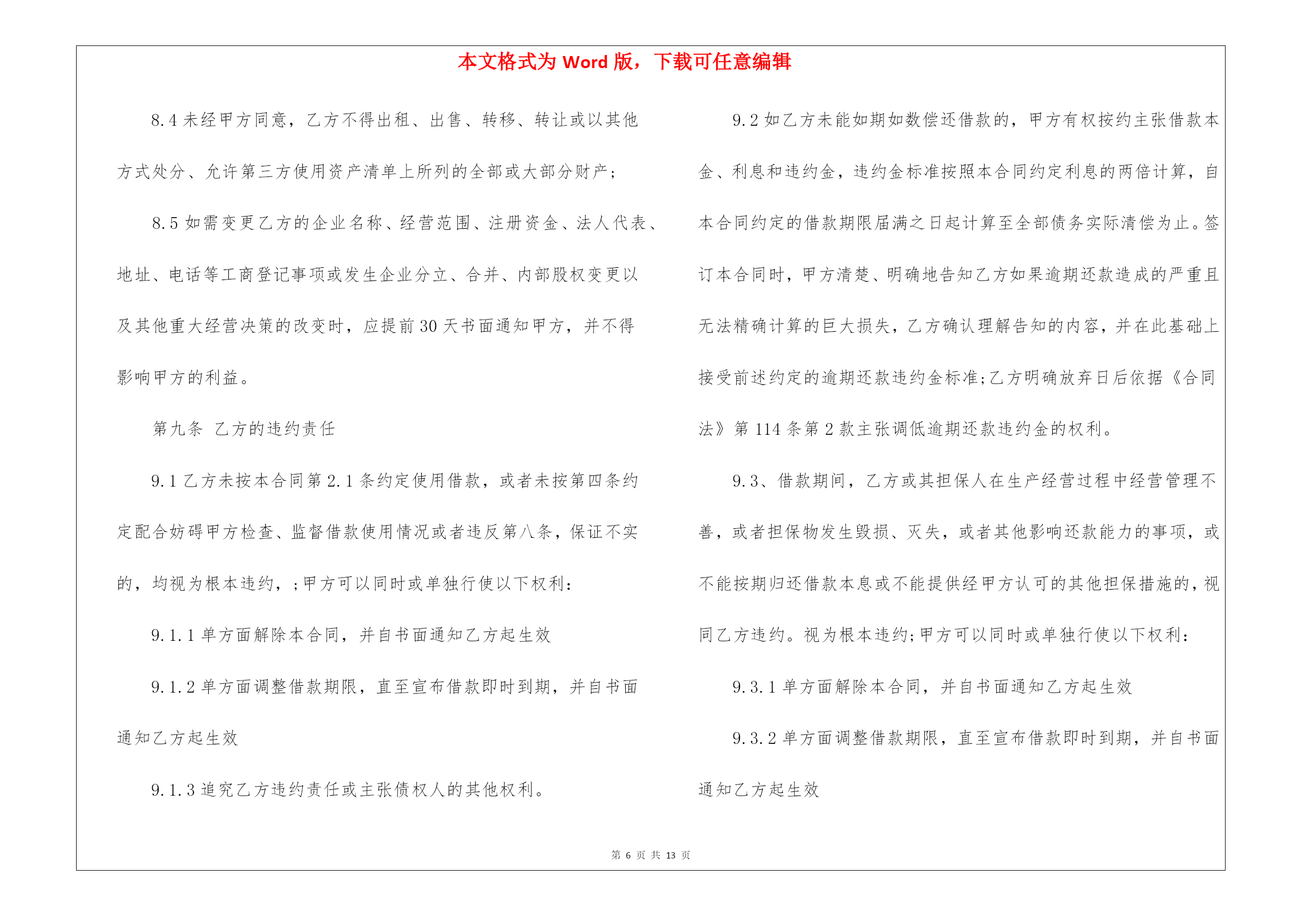 本文格式为 Word 版，下载可任意编辑

8.4 未经甲方同意，乙方不得出租、出售、转移、转让或以其他方式处分、允许第三方使用资产清单上所列的全部或大部分财产；

8.5 如需变更乙方的企业名称、经营范围、注册资金、法人代表、地址、电话等工商登记事项或发生企业分立、合并、内部股权变更以及其他重大经营决策的改变时，应提前 30 天书面通知甲方，并不得影响甲方的利益。

第九条 乙方的违约责任

9.1 乙方未按本合同第 2.1 条约定使用借款，或者未按第四条约定配合妨碍甲方检查、监督借款使用情况或者违反第八条，保证不实的，均视为根本违约，;甲方可以同时或单独行使以下权利：

9.1.1 单方面解除本合同，并自书面通知乙方起生效

9.1.2 单方面调整借款期限，直至宣布借款即时到期，并自书面通知乙方起生效

9.1.3 追究乙方违约责任或主张债权人的其他权利。

9.2 如乙方未能如期如数偿还借款的，甲方有权按约主张借款本金、利息和违约金，违约金标准按照本合同约定利息的两倍计算，自本合同约定的借款期限届满之日起计算至全部债务实际清偿为止。签订本合同时，甲方清楚、明确地告知乙方如果逾期还款造成的严重且无法精确计算的巨大损失，乙方确认理解告知的内容，并在此基础上接受前述约定的逾期还款违约金标准;乙方明确放弃日后依据《合同法》第 114 条第 2 款主张调低逾期还款违约金的权利。

9.3、借款期间，乙方或其担保人在生产经营过程中经营管理不善，或者担保物发生毁损、灭失，或者其他影响还款能力的事项，或不能按期归还借款本息或不能提供经甲方认可的其他担保措施的，视同乙方违约。视为根本违约;甲方可以同时或单独行使以下权利：

9.3.1 单方面解除本合同，并自书面通知乙方起生效

9.3.2 单方面调整借款期限，直至宣布借款即时到期，并自书面通知乙方起生效

第 6 页 共 13 页